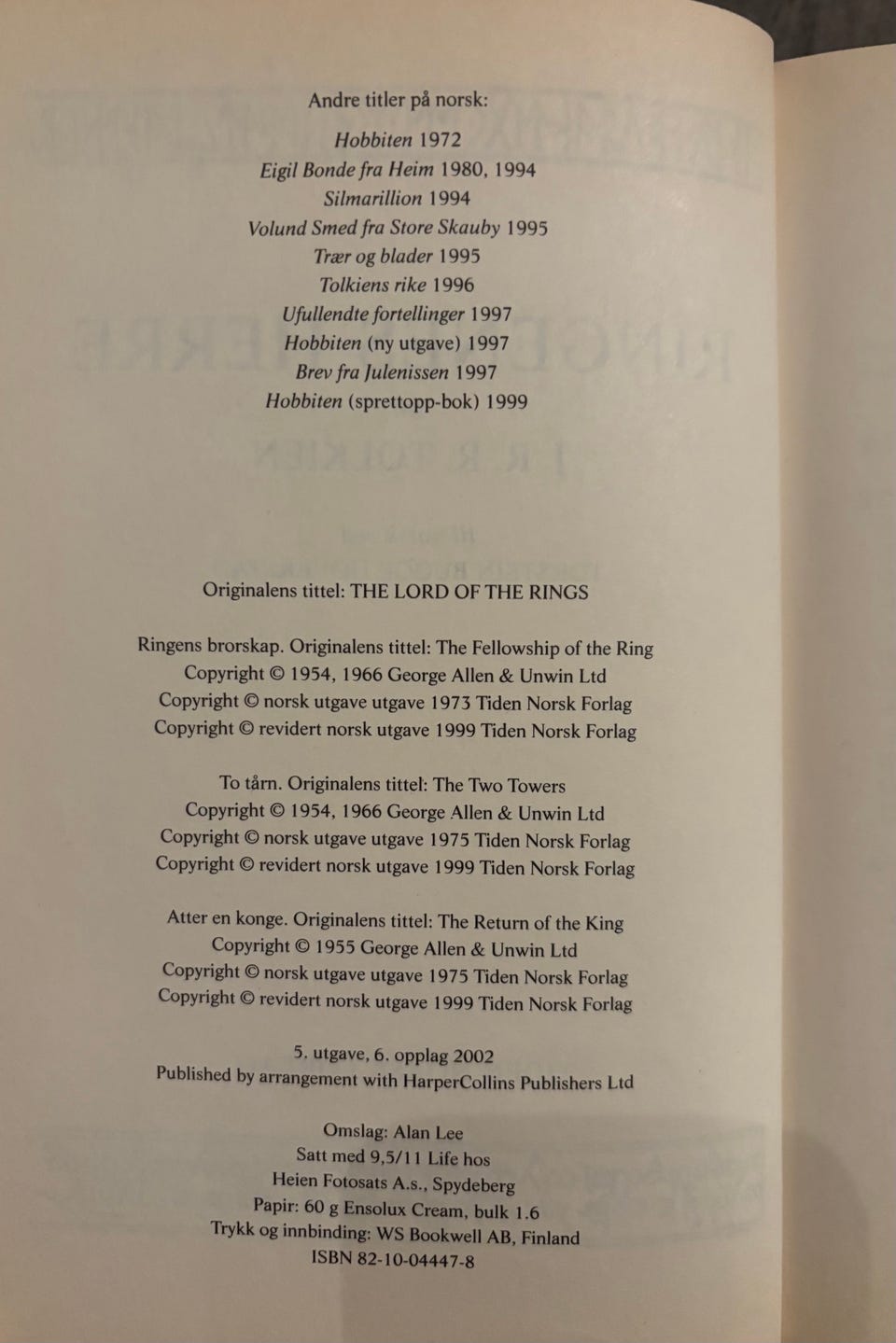 Andre titler på norsk:

Hobbiten 1972
Eigil Bonde fra Heim 1980, 1994
Silmarillion 1994
Volund Smed fra Store Skauby 1995
Trær og blader 1995
Tolkiens rike 1996
Ufullendte fortellinger 1997
Hobbiten (ny utgave) 1997
Brev fra Julenissen 1997
Hobbiten (sprettopp-bok) 1999

Originalens tittel: THE LORD OF THE RINGS

Ringens brorskap. Originalens tittel: The Fellowship of the Ring
Copyright © 1954, 1966 George Allen & Unwin Ltd
Copyright © norsk utgave utgave 1973 Tiden Norsk Forlag
Copyright © revidert norsk utgave 1999 Tiden Norsk Forlag

To tårn. Originalens tittel: The Two Towers
Copyright © 1954, 1966 George Allen & Unwin Ltd
Copyright © norsk utgave utgave 1975 Tiden Norsk Forlag
Copyright © revidert norsk utgave 1999 Tiden Norsk Forlag

Atter en konge. Originalens tittel: The Return of the King
Copyright © 1955 George Allen & Unwin Ltd
Copyright © norsk utgave utgave 1975 Tiden Norsk Forlag
Copyright © revidert norsk utgave 1999 Tiden Norsk Forlag

5. utgave, 6. opplag 2002
Published by arrangement with HarperCollins Publishers Ltd

Omslag: Alan Lee
Satt med 9,5/11 Life hos
Heien Fotosats A.s., Spydeberg
Papir: 60 g Ensolux Cream, bulk 1.6
Trykk og innbinding: WS Bookwell AB, Finland
ISBN 82-10-04447-8